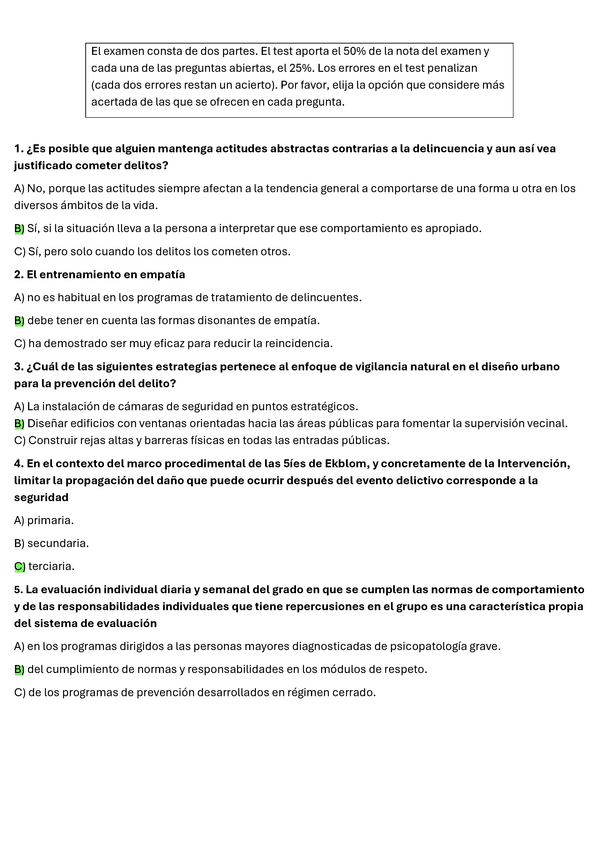 El examen consta de dos partes. El test aporta el 50% de la nota del examen y cada una de las preguntas abiertas, el 25%. Los errores en el test penalizan (cada dos errores restan un acierto). Por favor, elija la opción que considere más acertada de las que se ofrecen en cada pregunta.

1. ¿Es posible que alguien mantenga actitudes abstractas contrarias a la delincuencia y aun así vea justificado cometer delitos?

A) No, porque las actitudes siempre afectan a la tendencia general a comportarse de una forma u otra en los diversos ámbitos de la vida.

B) Sí, si la situación lleva a la persona a interpretar que ese comportamiento es apropiado.

C) Sí, pero solo cuando los delitos los cometen otros.

2. El entrenamiento en empatía

A) no es habitual en los programas de tratamiento de delincuentes.

B) debe tener en cuenta las formas disonantes de empatía.

C) ha demostrado ser muy eficaz para reducir la reincidencia.

3. ¿Cuál de las siguientes estrategias pertenece al enfoque de vigilancia natural en el diseño urbano para la prevención del delito?

A) La instalación de cámaras de seguridad en puntos estratégicos.
B) Diseñar edificios con ventanas orientadas hacia las áreas públicas para fomentar la supervisión vecinal.
C) Construir rejas altas y barreras físicas en todas las entradas públicas.

4. En el contexto del marco procedimental de las 5íes de Ekblom, y concretamente de la Intervención, limitar la propagación del daño que puede ocurrir después del evento delictivo corresponde a la seguridad

A) primaria.

B) secundaria.

C) terciaria.

5. La evaluación individual diaria y semanal del grado en que se cumplen las normas de comportamiento y de las responsabilidades individuales que tiene repercusiones en el grupo es una característica propia del sistema de evaluación

A) en los programas dirigidos a las personas mayores diagnosticadas de psicopatología grave.

B) del cumplimiento de normas y responsabilidades en los módulos de respeto.

C) de los programas de prevención desarrollados en régimen cerrado.